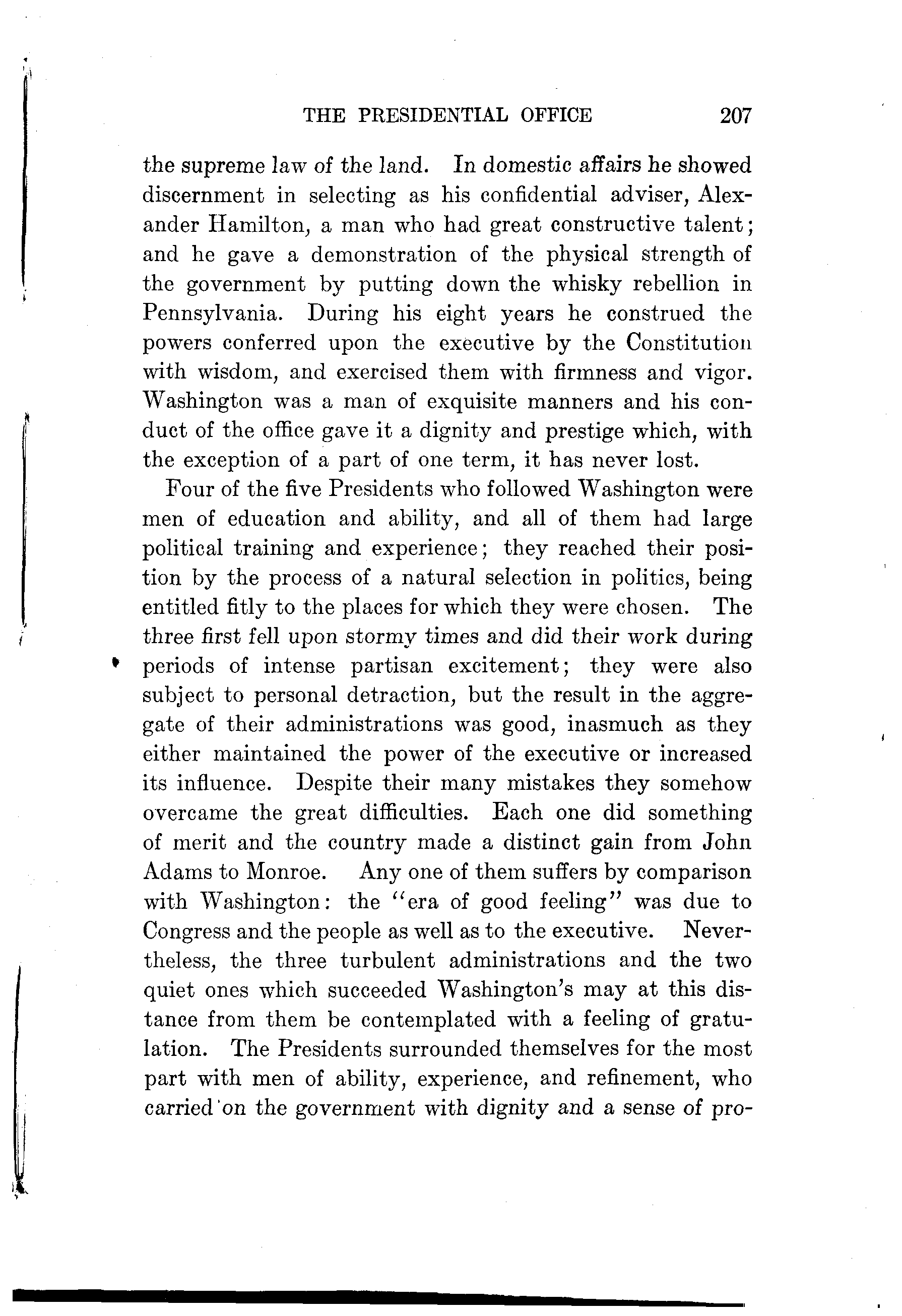 THE PRESIDENTIAL OFFICE 207

the supreme law of the land. In domestic affairs he showed discernment in selecting as his confidential adviser, Alexander Hamilton, a man who had great constructive talent; and he gave a demonstration of the physical strength of the government by putting down the whisky rebellion in Pennsylvania. During his eight years he construed the powers conferred upon the executive by the Constitution with wisdom, and exercised them with firmness and vigor. Washington was a man of exquisite manners and his conduct of the office gave it a dignity and prestige which, with the exception of a part of one term, it has never lost.

Four of the five Presidents who followed Washington were men of education and ability, and all of them had large political training and experience; they reached their position by the process of a natural selection in politics, being entitled fitly to the places for which they were chosen. The three first fell upon stormy times and did their work during periods of intense partisan excitement; they were also subject to personal detraction, but the result in the aggregate of their administrations was good, inasmuch as they either maintained the power of the executive or increased its influence. Despite their many mistakes they somehow overcame the great difficulties. Each one did something of merit and the country made a distinct gain from John Adams to Monroe. Any one of them suffers by comparison with Washington: the "era of good feeling" was due to Congress and the people as well as to the executive. Nevertheless, the three turbulent administrations and the two quiet ones which succeeded Washington's may at this distance from them be contemplated with a feeling of gratulation. The Presidents surrounded themselves for the most part with men of ability, experience, and refinement, who carried on the government with dignity and a sense of pro-